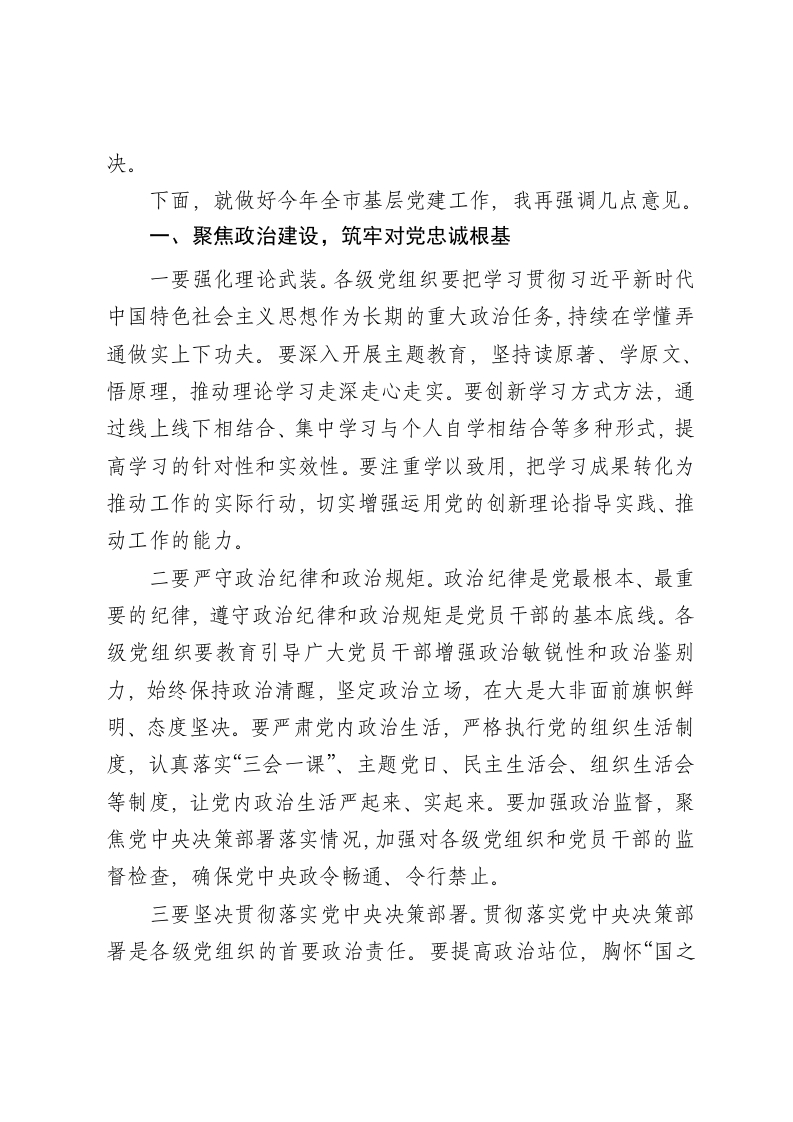 决。

下面，就做好今年全市基层党建工作，我再强调几点意见。

一、聚焦政治建设，筑牢对党忠诚根基

一要强化理论武装。各级党组织要把学习贯彻习近平新时代中国特色社会主义思想作为长期的重大政治任务，持续在学懂弄通做实上下功夫。要深入开展主题教育，坚持读原著、学原文、悟原理，推动理论学习走深走心走实。要创新学习方式方法，通过线上线下相结合、集中学习与个人自学相结合等多种形式，提高学习的针对性和实效性。要注重学以致用，把学习成果转化为推动工作的实际行动，切实增强运用党的创新理论指导实践、推动工作的能力。

二要严守政治纪律和政治规矩。政治纪律是党最根本、最重要的纪律，遵守政治纪律和政治规矩是党员干部的基本底线。各级党组织要教育引导广大党员干部增强政治敏锐性和政治鉴别力，始终保持政治清醒，坚定政治立场，在大是大非面前旗帜鲜明、态度坚决。要严肃党内政治生活，严格执行党的组织生活制度，认真落实“三会一课”、主题党日、民主生活会、组织生活会等制度，让党内政治生活严起来、实起来。要加强政治监督，聚焦党中央决策部署落实情况，加强对各级党组织和党员干部的监督检查，确保党中央政令畅通、令行禁止。

三要坚决贯彻落实党中央决策部署。贯彻落实党中央决策部署是各级党组织的首要政治责任。要提高政治站位，胸怀“国之